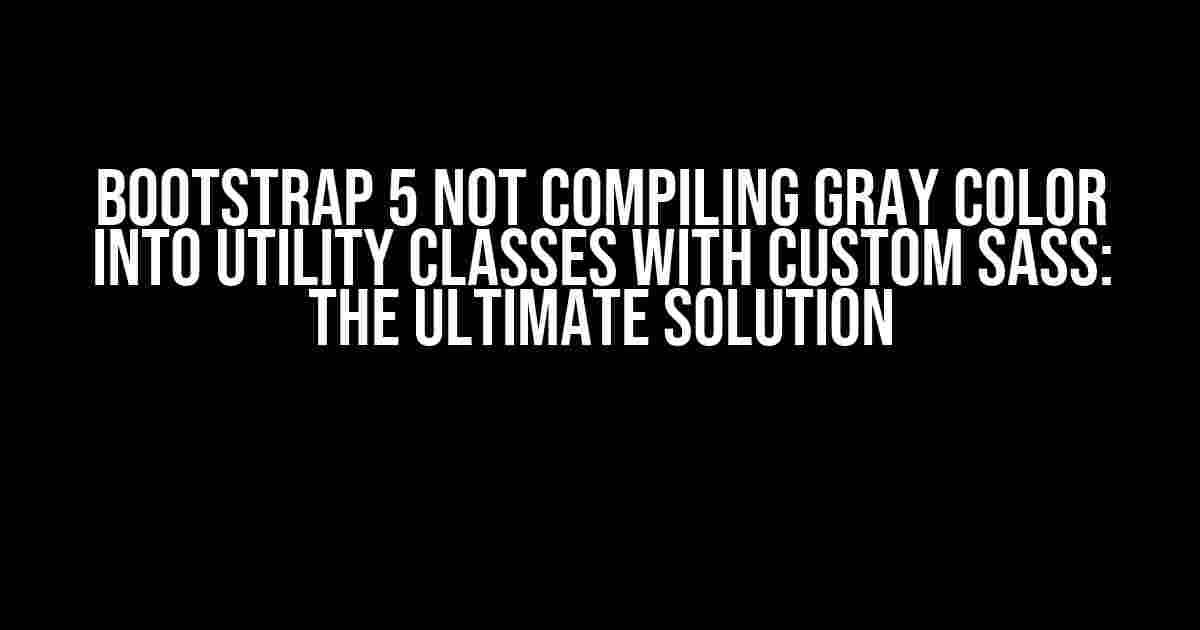 BOOTSTRAP 5 NOT COMPILING GRAY COLOR INTO UTILITY CLASSES WITH CUSTOM SASS: THE ULTIMATE SOLUTION